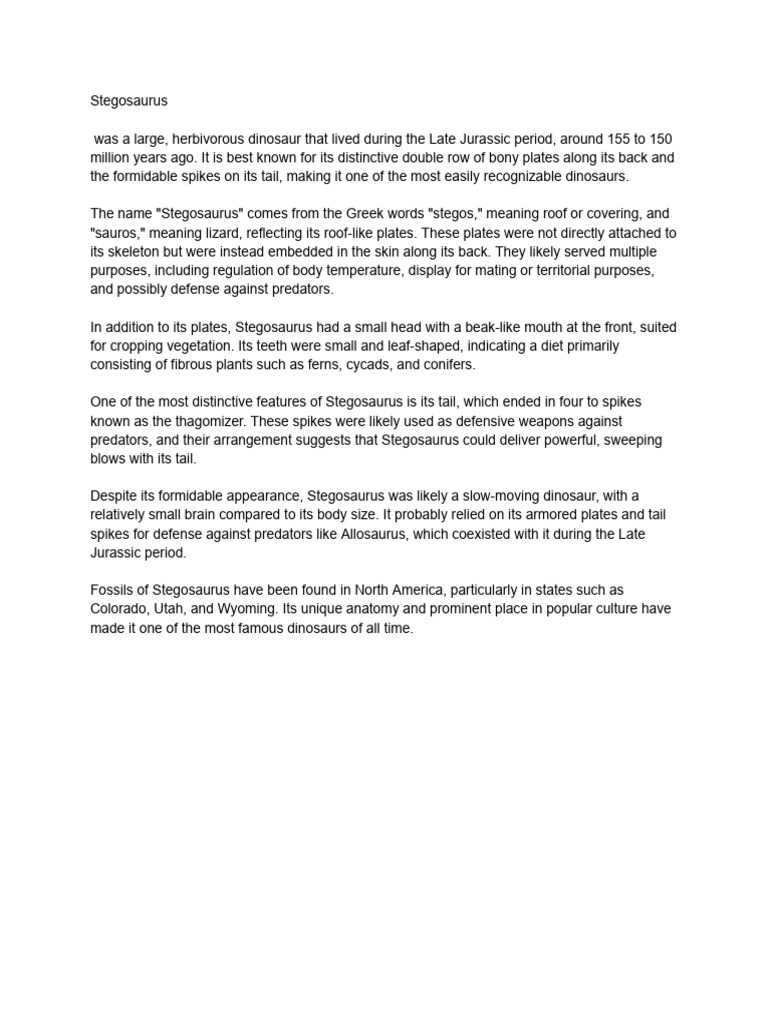 Stegosaurus

was a large, herbivorous dinosaur that lived during the Late Jurassic period, around 155 to 150 million years ago. It is best known for its distinctive double row of bony plates along its back and the formidable spikes on its tail, making it one of the most easily recognizable dinosaurs.

The name "Stegosaurus" comes from the Greek words "stegos," meaning roof or covering, and "sauros," meaning lizard, reflecting its roof-like plates. These plates were not directly attached to its skeleton but were instead embedded in the skin along its back. They likely served multiple purposes, including regulation of body temperature, display for mating or territorial purposes, and possibly defense against predators.

In addition to its plates, Stegosaurus had a small head with a beak-like mouth at the front, suited for cropping vegetation. Its teeth were small and leaf-shaped, indicating a diet primarily consisting of fibrous plants such as ferns, cycads, and conifers.

One of the most distinctive features of Stegosaurus is its tail, which ended in four to spikes known as the thagomizer. These spikes were likely used as defensive weapons against predators, and their arrangement suggests that Stegosaurus could deliver powerful, sweeping blows with its tail.

Despite its formidable appearance, Stegosaurus was likely a slow-moving dinosaur, with a relatively small brain compared to its body size. It probably relied on its armored plates and tail spikes for defense against predators like Allosaurus, which coexisted with it during the Late Jurassic period.

Fossils of Stegosaurus have been found in North America, particularly in states such as Colorado, Utah, and Wyoming. Its unique anatomy and prominent place in popular culture have made it one of the most famous dinosaurs of all time.